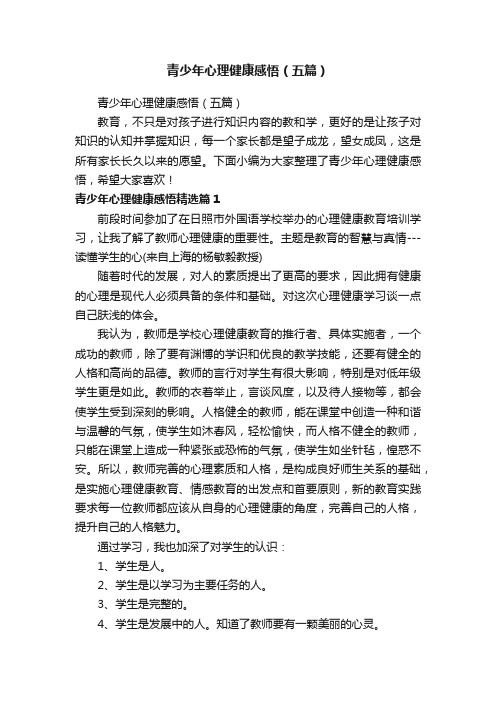 青少年心理健康感悟（五篇）

青少年心理健康感悟（五篇）

教育，不只是对孩子进行知识内容的教和学，更好的是让孩子对知识的认知并掌握知识，每一个家长都是望子成龙，望女成凤，这是所有家长长久以来的愿望。下面小编为大家整理了青少年心理健康感悟，希望大家喜欢！

青少年心理健康感悟精选篇1

前段时间参加了在日照市外国语学校举办的心理健康教育培训学习，让我了解了教师心理健康的重要性。主题是教育的智慧与真情---读懂学生的心(来自上海的杨敏毅教授)

随着时代的发展，对人的素质提出了更高的要求，因此拥有健康的心理是现代人必须具备的条件和基础。对这次心理健康学习谈一点自己肤浅的体会。

我认为，教师是学校心理健康教育的推行者、具体实施者，一个成功的教师，除了要有渊博的学识和优良的教学技能，还要有健全的人格和高尚的品德。教师的言行对学生有很大影响，特别是对低年级学生更是如此。教师的衣着举止，言谈风度，以及待人接物等，都会使学生受到深刻的影响。人格健全的教师，能在课堂中创造一种和谐与温馨的气氛，使学生如沐春风，轻松愉快，而人格不健全的教师，只能在课堂上造成一种紧张或恐怖的气氛，使学生如坐针毡，惶惑不安。所以，教师完善的心理素质和人格，是构成良好师生关系的基础，是实施心理健康教育、情感教育的出发点和首要原则，新的教育实践要求每一位教师都应该从自身的心理健康的角度，完善自己的人格，提升自己的人格魅力。

通过学习，我也加深了对学生的认识：

1、学生是人。

2、学生是以学习为主要任务的人。

3、学生是完整的。

4、学生是发展中的人。知道了教师要有一颗美丽的心灵。